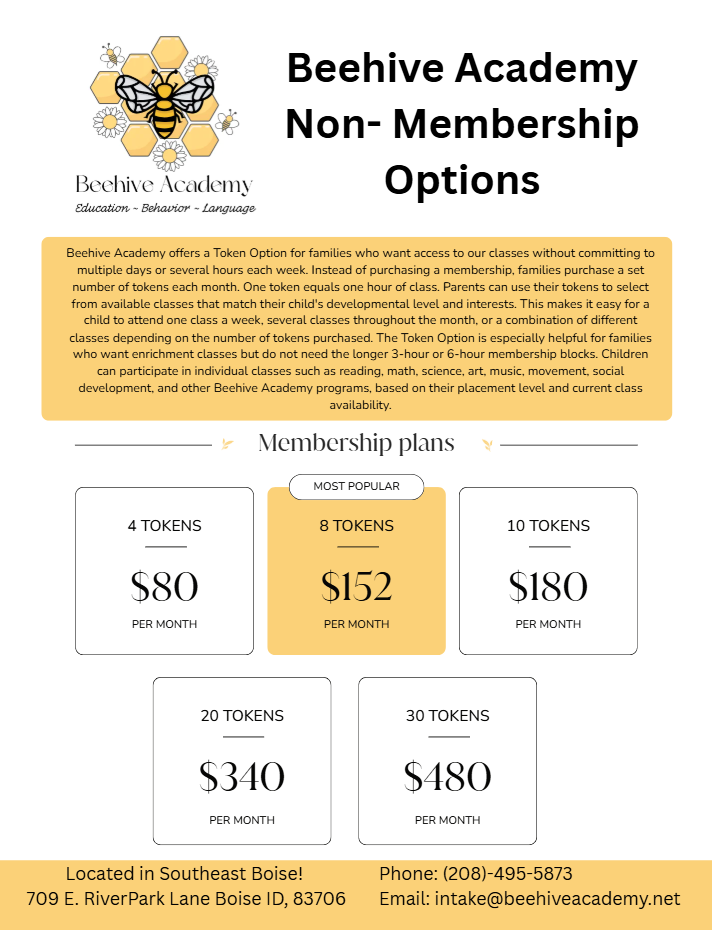 Beehive Academy
Education ~ Behavior ~ Language

Beehive Academy Non- Membership Options

Beehive Academy offers a Token Option for families who want access to our classes without committing to multiple days or several hours each week. Instead of purchasing a membership, families purchase a set number of tokens each month. One token equals one hour of class. Parents can use their tokens to select from available classes that match their child's developmental level and interests. This makes it easy for a child to attend one class a week, several classes throughout the month, or a combination of different classes depending on the number of tokens purchased. The Token Option is especially helpful for families who want enrichment classes but do not need the longer 3-hour or 6-hour membership blocks. Children can participate in individual classes such as reading, math, science, art, music, movement, social development, and other Beehive Academy programs, based on their placement level and current class availability.

Membership plans

4 TOKENS
$80
PER MONTH

MOST POPULAR
8 TOKENS
$152
PER MONTH

10 TOKENS
$180
PER MONTH

20 TOKENS
$340
PER MONTH

30 TOKENS
$480
PER MONTH

Located in Southeast Boise!
709 E. RiverPark Lane Boise ID, 83706

Phone: (208)-495-5873
Email: intake@beehiveacademy.net